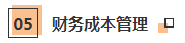 05 财务成本管理